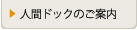 人間ドックのご案内